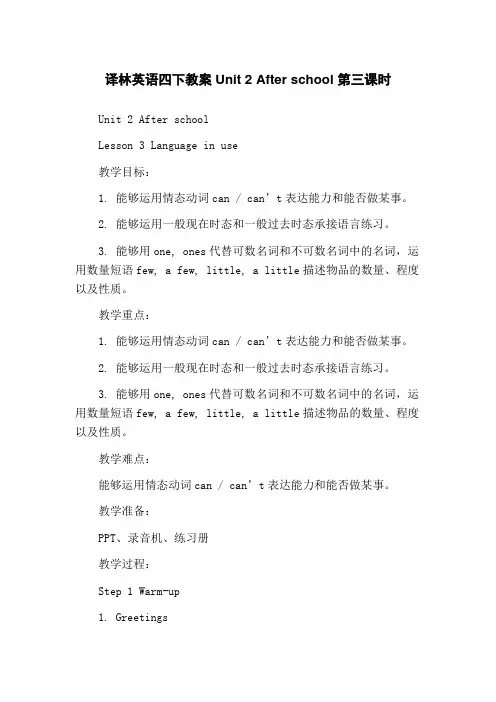 译林英语四下教案 Unit 2 After school 第三课时

Unit 2 After school

Lesson 3 Language in use

教学目标：

1. 能够运用情态动词 can / can’t 表达能力和能否做某事。

2. 能够运用一般现在时态和一般过去时态承接语言练习。

3. 能够用 one, ones 代替可数名词和不可数名词中的名词，运用数量短语 few, a few, little, a little 描述物品的数量、程度以及性质。

教学重点：

1. 能够运用情态动词 can / can’t 表达能力和能否做某事。

2. 能够运用一般现在时态和一般过去时态承接语言练习。

3. 能够用 one, ones 代替可数名词和不可数名词中的名词，运用数量短语 few, a few, little, a little 描述物品的数量、程度以及性质。

教学难点：

能够运用情态动词 can / can’t 表达能力和能否做某事。

教学准备：

PPT、录音机、练习册

教学过程：

Step 1 Warm-up

1. Greetings